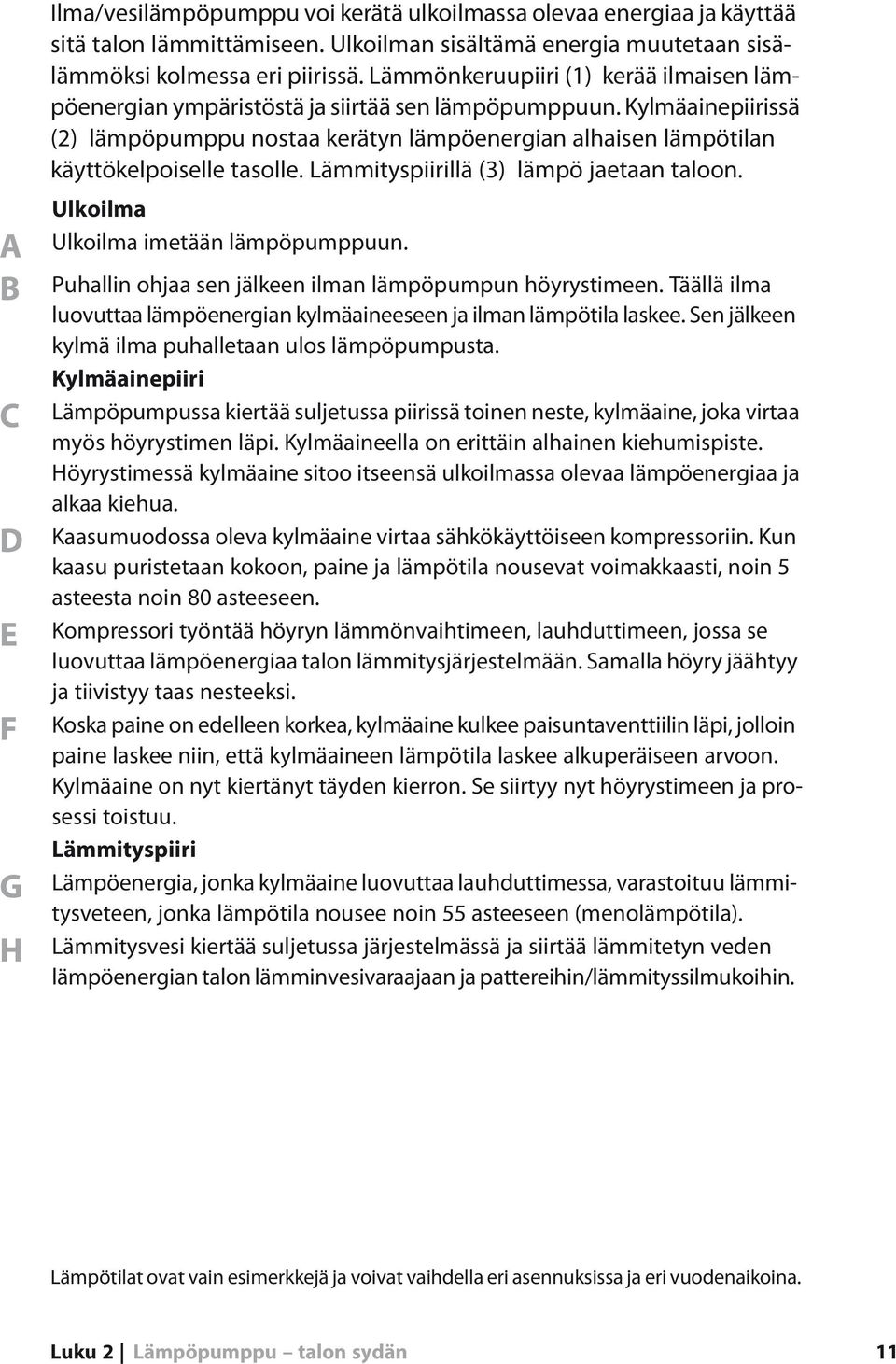 Ilma/vesilämpöpumppu voi kerätä ulkoilmassa olevaa energiaa ja käyttää sitä talon lämmittämiseen. Ulkoilman sisältämä energia muutetaan sisälämmöksi kolmessa eri piirissä. Lämmönkeruupiiri (1) kerää ilmaisen lämpöenergian ympäristöstä ja siirtää sen lämpöpumppuun. Kylmäainepiirissä (2) lämpöpumppu nostaa kerätyn lämpöenergian alhaisen lämpötilan käyttökelpoiselle tasolle. Lämmityspiirillä (3) lämpö jaetaan taloon.

Ulkoilma

A Ulkoilma imetään lämpöpumppuun.

B Puhallin ohjaa sen jälkeen ilman lämpöpumpun höyrystimeen. Täällä ilma luovuttaa lämpöenergian kylmäaineeseen ja ilman lämpötila laskee. Sen jälkeen kylmä ilma puhalletaan ulos lämpöpumpusta.

Kylmäainepiiri

C Lämpöpumpussa kiertää suljetussa piirissä toinen neste, kylmäaine, joka virtaa myös höyrystimen läpi. Kylmäaineella on erittäin alhainen kiehumispiste. Höyrystimessä kylmäaine sitoo itseensä ulkoilmassa olevaa lämpöenergiaa ja alkaa kiehua.

D Kaasumuodossa oleva kylmäaine virtaa sähkökäyttöiseen kompressoriin. Kun kaasu puristetaan kokoon, paine ja lämpötila nousevat voimakkaasti, noin 5 asteesta noin 80 asteeseen.

E Kompressori työntää höyryn lämmönvaihtimeen, lauhduttimeen, jossa se luovuttaa lämpöenergiaa talon lämmitysjärjestelmään. Samalla höyry jäähtyy ja tiivistyy taas nesteeksi.

F Koska paine on edelleen korkea, kylmäaine kulkee paisuntaventtiilin läpi, jolloin paine laskee niin, että kylmäaineen lämpötila laskee alkuperäiseen arvoon. Kylmäaine on nyt kiertänyt täyden kierron. Se siirtyy nyt höyrystimeen ja prosessi toistuu.

Lämmityspiiri

G Lämpöenergia, jonka kylmäaine luovuttaa lauhduttimessa, varastoituu lämmitysveteen, jonka lämpötila nousee noin 55 asteeseen (menolämpötila).

H Lämmitysvesi kiertää suljetussa järjestelmässä ja siirtää lämmitetyn veden lämpöenergian talon lämminvesivaraajaan ja pattereihin/lämmityssilmukoihin.

Lämpötilat ovat vain esimerkkejä ja voivat vaihdella eri asennuksissa ja eri vuodenaikoina.

Luku 2 | Lämpöpumppu – talon sydän 11